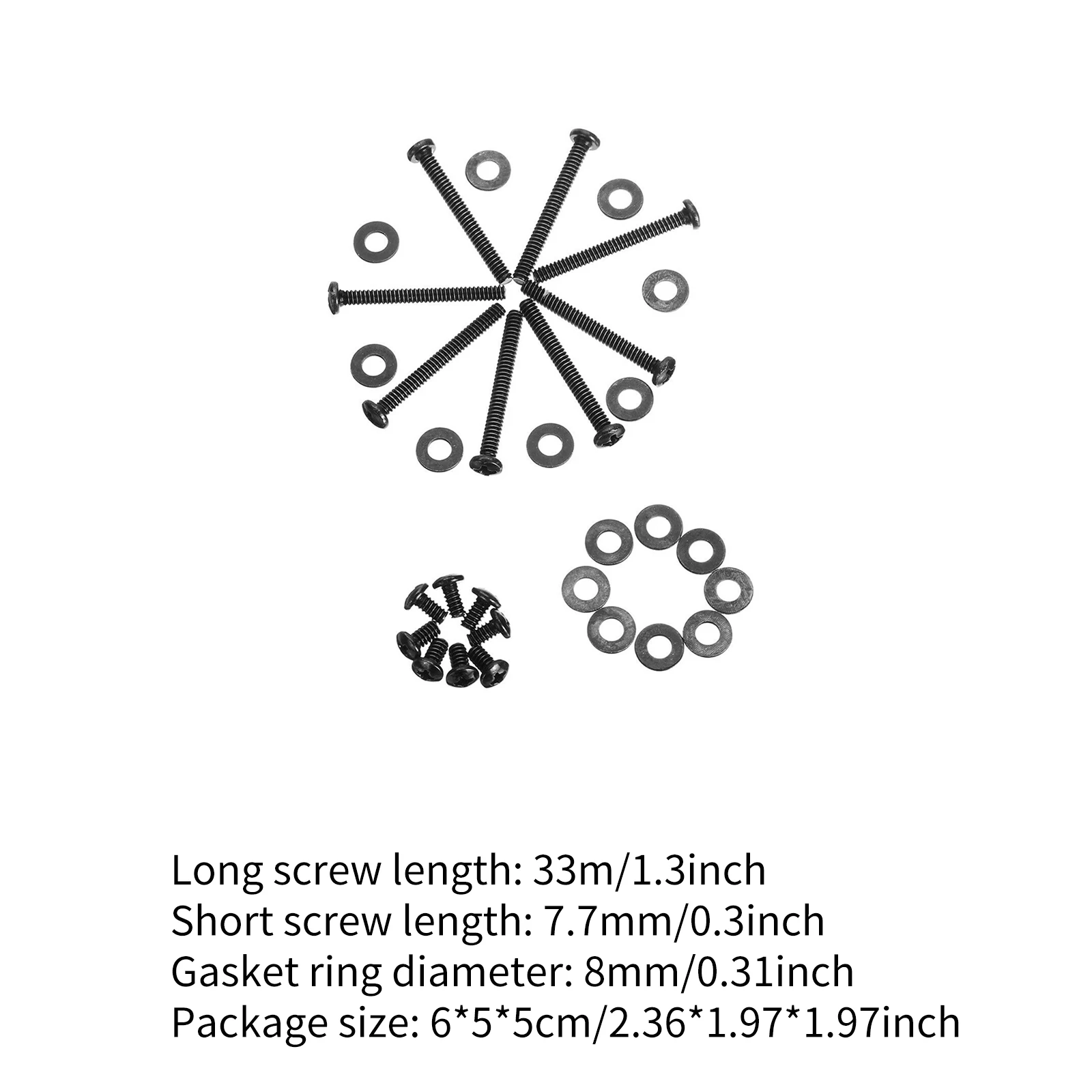 Long screw length: 33m/1.3inch
Short screw length: 7.7mm/0.3inch
Gasket ring diameter: 8mm/0.31inch
Package size: 6*5*5cm/2.36*1.97*1.97inch